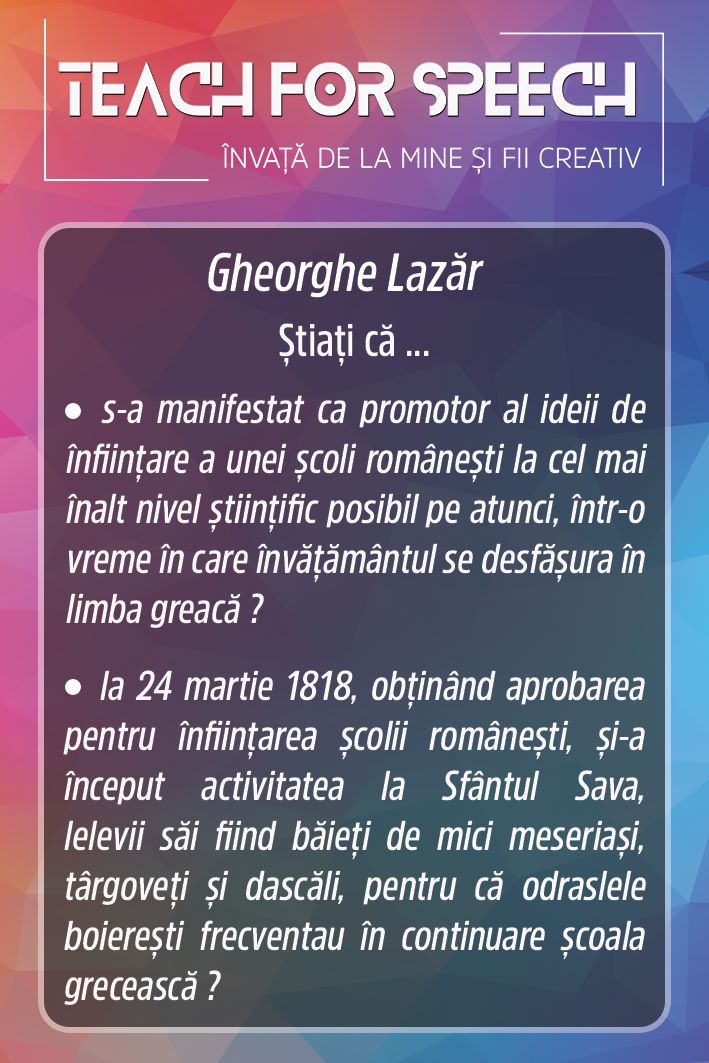 TEACH FOR SPEECH
ÎNVAȚĂ DE LA MINE ȘI FII CREATIV

Gheorghe Lazăr
Știați că ...

• s-a manifestat ca promotor al ideii de înființare a unei școli românești la cel mai înalt nivel științific posibil pe atunci, într-o vreme în care învățământul se desfășura în limba greacă ?

• la 24 martie 1818, obținând aprobarea pentru înființarea școlii românești, și-a început activitatea la Sfântul Sava, lelevii săi fiind băieți de mici meseriași, târgoveți și dascăli, pentru că odraslele boierești frecventau în continuare școala grecească ?